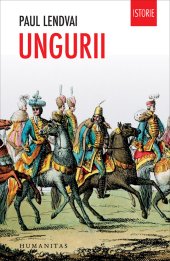 ISTORIE

PAUL LENDVAI

UNGURII

HUMANITAS